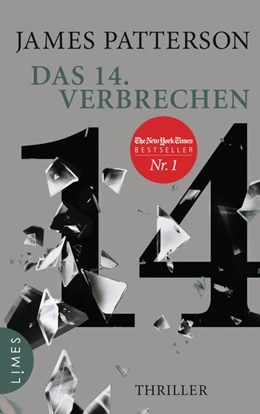 JAMES PATTERSON

DAS 14. VERBRECHEN

The New York Times BESTSELLER Nr. 1

14

LIMES

THRILLER